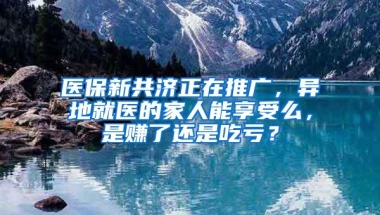 医保新共济正在推广，异地就医的家人能享受么，是赚了还是吃亏？